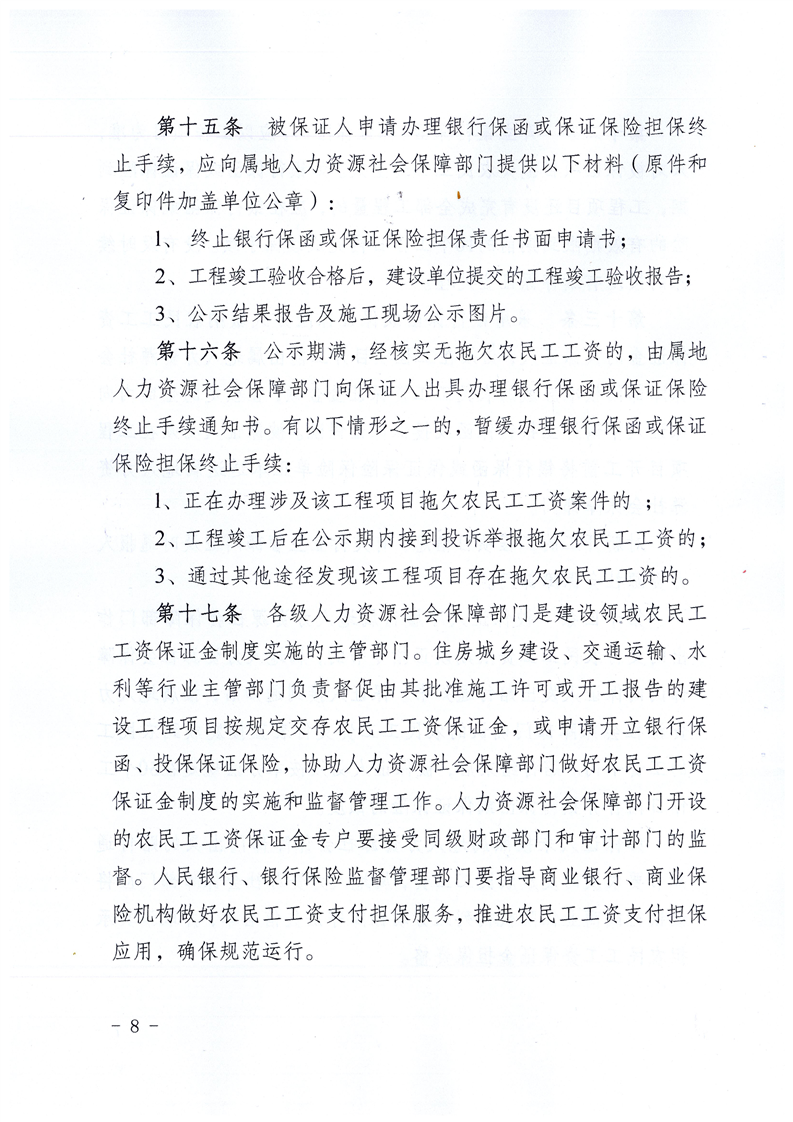 第十五条　被保证人申请办理银行保函或保证保险担保终止手续，应向属地人力资源社会保障部门提供以下材料（原件和复印件加盖单位公章）：

1、 终止银行保函或保证保险担保责任书面申请书；

2、工程竣工验收合格后，建设单位提交的工程竣工验收报告；

3、公示结果报告及施工现场公示图片。

第十六条　公示期满，经核实无拖欠农民工工资的，由属地人力资源社会保障部门向保证人出具办理银行保函或保证保险终止手续通知书。有以下情形之一的，暂缓办理银行保函或保证保险担保终止手续：

1、正在办理涉及该工程项目拖欠农民工工资案件的 ；

2、工程竣工后在公示期内接到投诉举报拖欠农民工工资的；

3、通过其他途径发现该工程项目存在拖欠农民工工资的。

第十七条　各级人力资源社会保障部门是建设领域农民工工资保证金制度实施的主管部门。住房城乡建设、交通运输、水利等行业主管部门负责督促由其批准施工许可或开工报告的建设工程项目按规定交存农民工工资保证金，或申请开立银行保函、投保保证保险，协助人力资源社会保障部门做好农民工工资保证金制度的实施和监督管理工作。人力资源社会保障部门开设的农民工工资保证金专户要接受同级财政部门和审计部门的监督。人民银行、银行保险监督管理部门要指导商业银行、商业保险机构做好农民工工资支付担保服务，推进农民工工资支付担保应用，确保规范运行。

－ 8 －